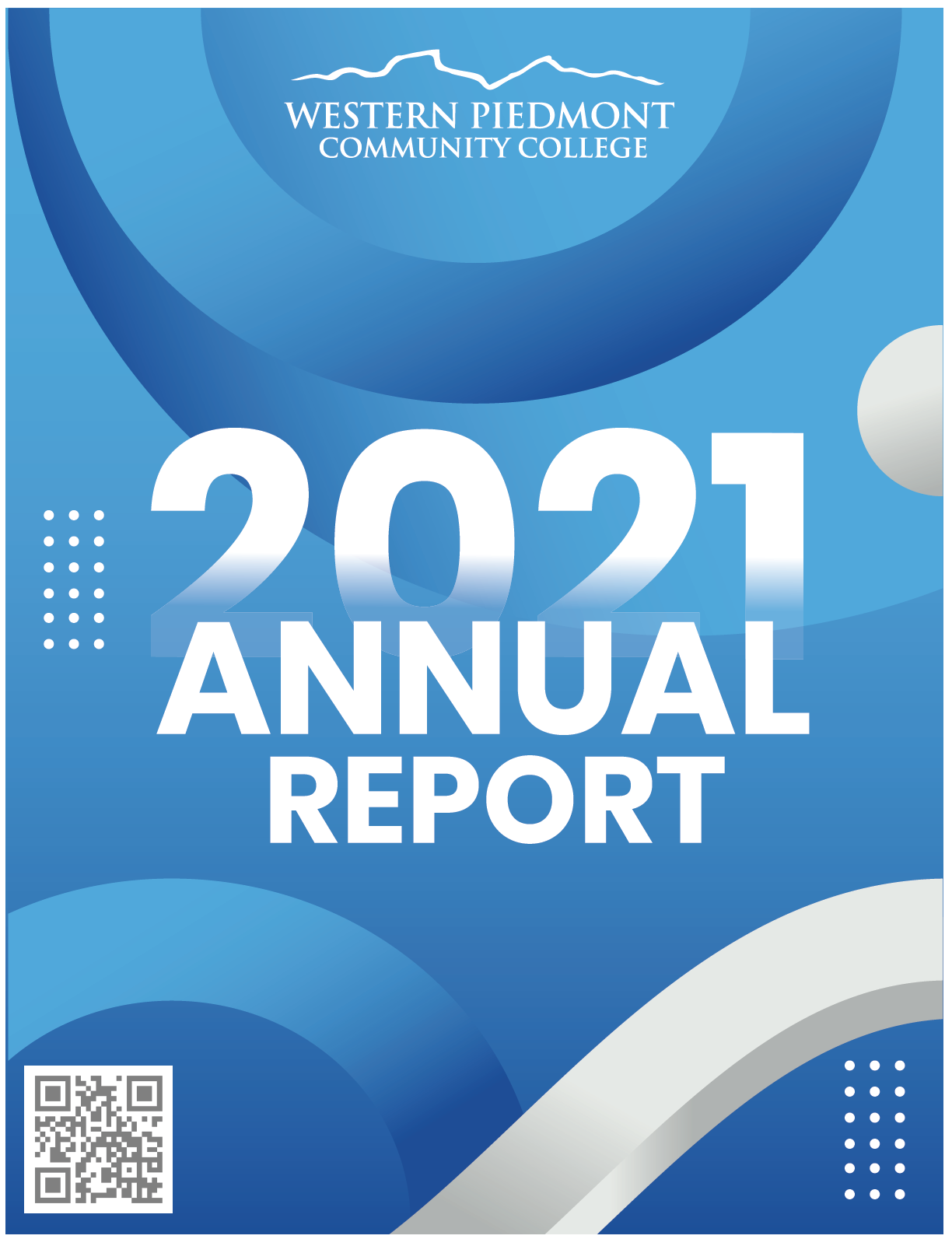 WESTERN PIEDMONT
COMMUNITY COLLEGE

2021
ANNUAL
REPORT